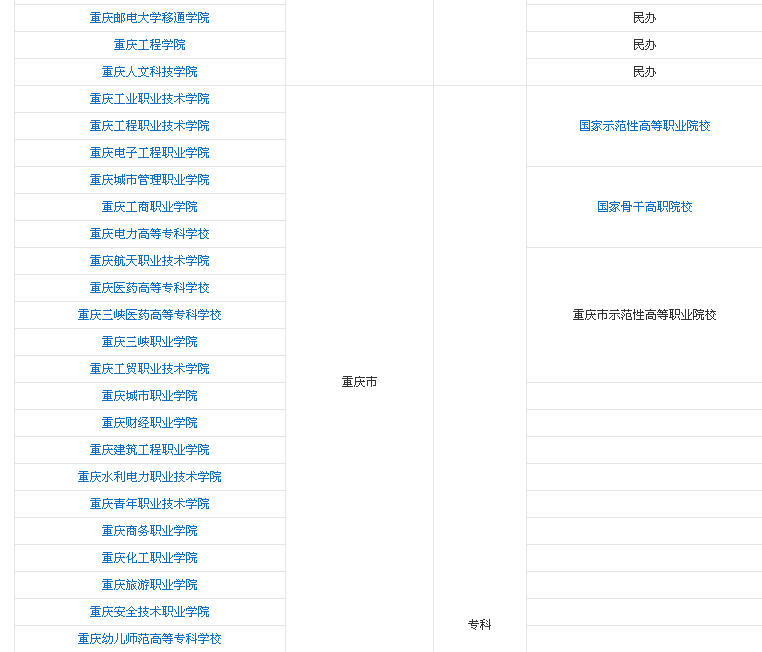 | | | | |
|---|---|---|---|
| 重庆邮电大学移通学院 | | | 民办 |
| 重庆工程学院 | | | 民办 |
| 重庆人文科技学院 | | | 民办 |
| 重庆工业职业技术学院 | 重庆市 | 专科 | 国家示范性高等职业院校 |
| 重庆工程职业技术学院 | | | |
| 重庆电子工程职业学院 | | | |
| 重庆城市管理职业学院 | | | 国家骨干高职院校 |
| 重庆工商职业学院 | | | |
| 重庆电力高等专科学校 | | | |
| 重庆航天职业技术学院 | | | 重庆市示范性高等职业院校 |
| 重庆医药高等专科学校 | | | |
| 重庆三峡医药高等专科学校 | | | |
| 重庆三峡职业学院 | | | |
| 重庆工贸职业技术学院 | | | |
| 重庆城市职业学院 | | | |
| 重庆财经职业学院 | | | |
| 重庆建筑工程职业学院 | | | |
| 重庆水利电力职业技术学院 | | | |
| 重庆青年职业技术学院 | | | |
| 重庆商务职业学院 | | | |
| 重庆化工职业学院 | | | |
| 重庆旅游职业学院 | | | |
| 重庆安全技术职业学院 | | | |
| 重庆幼儿师范高等专科学校 | | | |